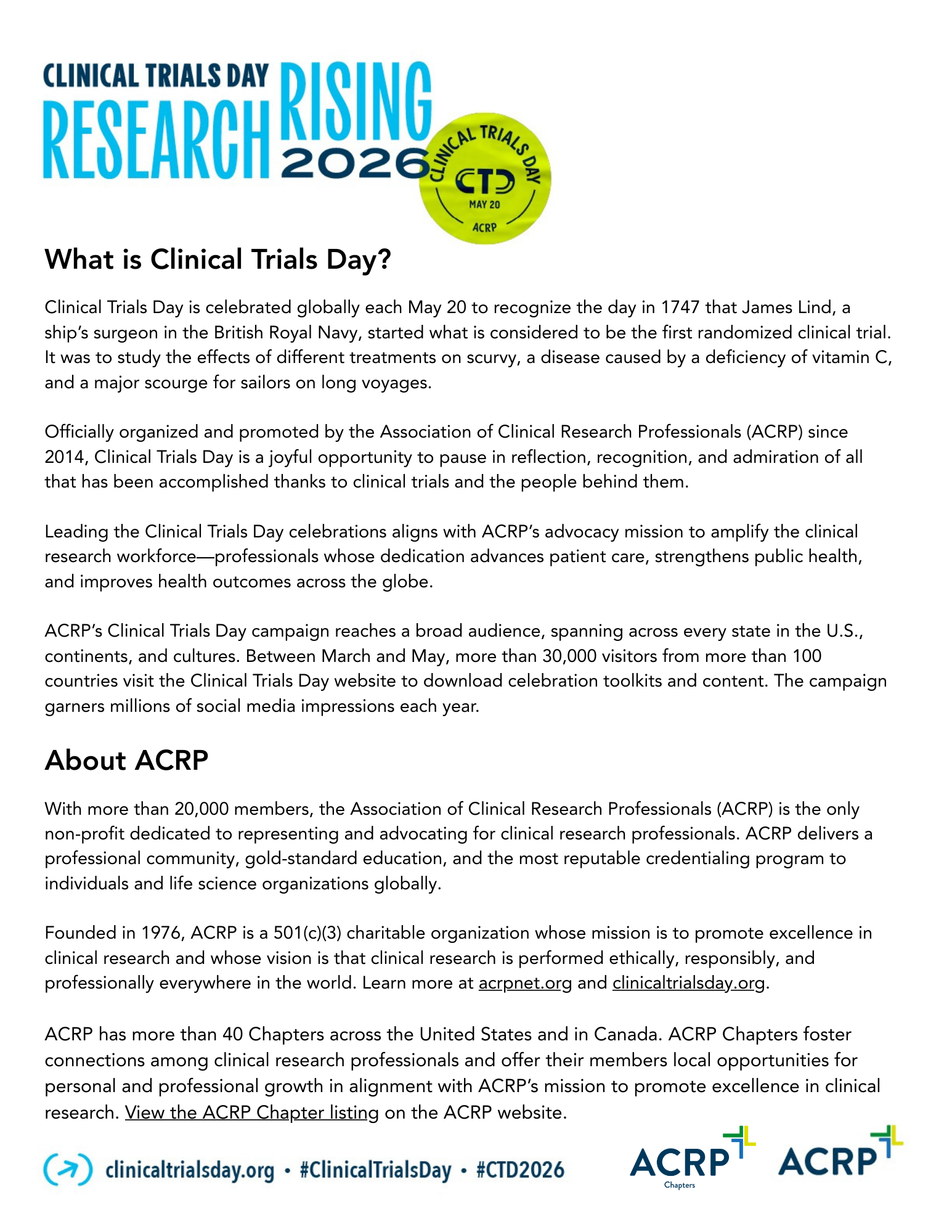 CLINICAL TRIALS DAY
RESEARCH RISING 2026

CLINICAL TRIALS DAY
CTD
MAY 20
ACRP

What is Clinical Trials Day?

Clinical Trials Day is celebrated globally each May 20 to recognize the day in 1747 that James Lind, a ship's surgeon in the British Royal Navy, started what is considered to be the first randomized clinical trial. It was to study the effects of different treatments on scurvy, a disease caused by a deficiency of vitamin C, and a major scourge for sailors on long voyages.

Officially organized and promoted by the Association of Clinical Research Professionals (ACRP) since 2014, Clinical Trials Day is a joyful opportunity to pause in reflection, recognition, and admiration of all that has been accomplished thanks to clinical trials and the people behind them.

Leading the Clinical Trials Day celebrations aligns with ACRP's advocacy mission to amplify the clinical research workforce—professionals whose dedication advances patient care, strengthens public health, and improves health outcomes across the globe.

ACRP's Clinical Trials Day campaign reaches a broad audience, spanning across every state in the U.S., continents, and cultures. Between March and May, more than 30,000 visitors from more than 100 countries visit the Clinical Trials Day website to download celebration toolkits and content. The campaign garners millions of social media impressions each year.

About ACRP

With more than 20,000 members, the Association of Clinical Research Professionals (ACRP) is the only non-profit dedicated to representing and advocating for clinical research professionals. ACRP delivers a professional community, gold-standard education, and the most reputable credentialing program to individuals and life science organizations globally.

Founded in 1976, ACRP is a 501(c)(3) charitable organization whose mission is to promote excellence in clinical research and whose vision is that clinical research is performed ethically, responsibly, and professionally everywhere in the world. Learn more at acrpnet.org and clinicaltrialsday.org.

ACRP has more than 40 Chapters across the United States and in Canada. ACRP Chapters foster connections among clinical research professionals and offer their members local opportunities for personal and professional growth in alignment with ACRP's mission to promote excellence in clinical research. View the ACRP Chapter listing on the ACRP website.

clinicaltrialsday.org • #ClinicalTrialsDay • #CTD2026

ACRP Chapters ACRP